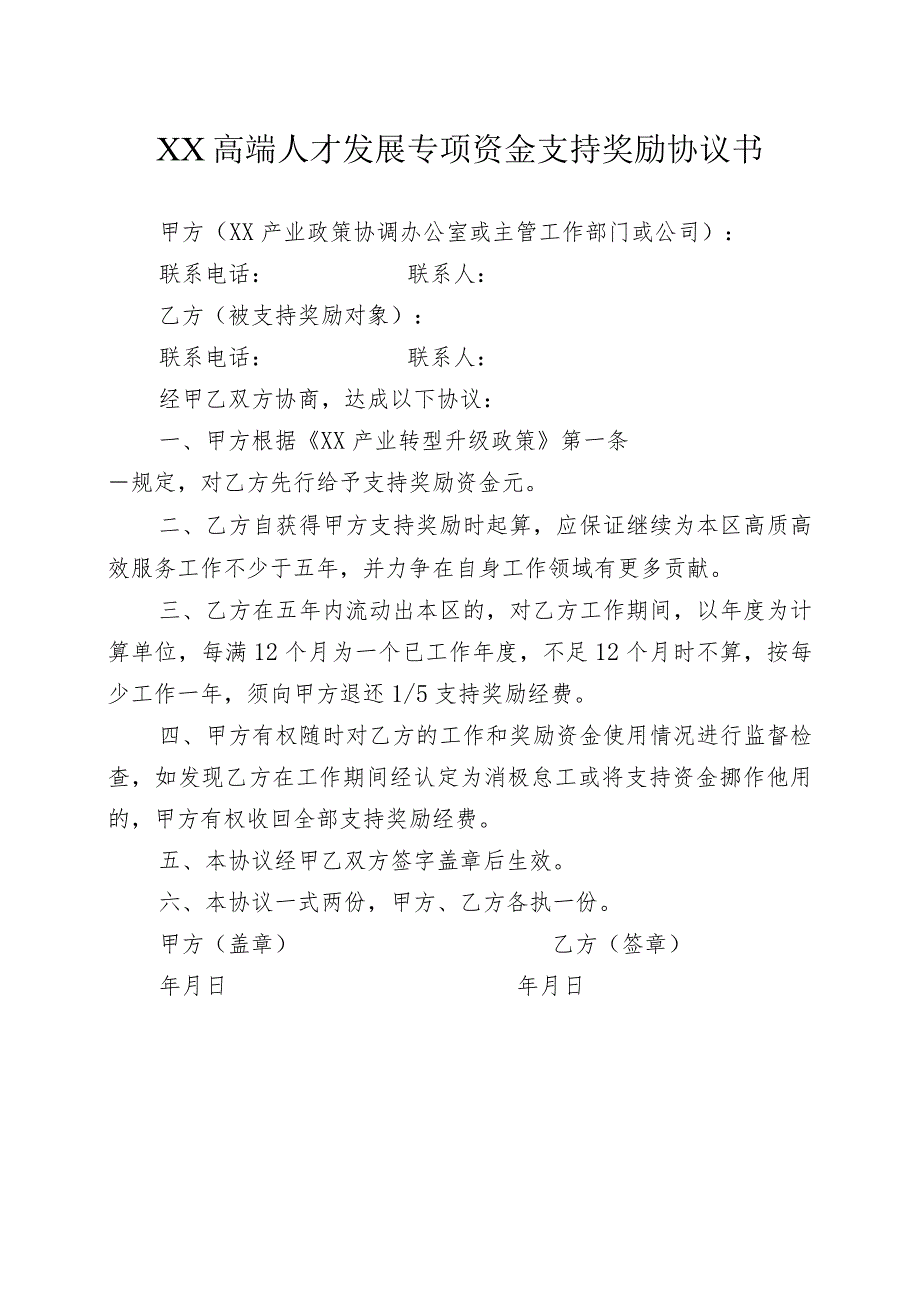 XX高端人才发展专项资金支持奖励协议书

甲方（XX产业政策协调办公室或主管工作部门或公司）：

联系电话：　　　　　联系人：

乙方（被支持奖励对象）：

联系电话：　　　　　联系人：

经甲乙双方协商，达成以下协议：

一、甲方根据《XX产业转型升级政策》第一条一规定，对乙方先行给予支持奖励资金元。

二、乙方自获得甲方支持奖励时起算，应保证继续为本区高质高效服务工作不少于五年，并力争在自身工作领域有更多贡献。

三、乙方在五年内流动出本区的，对乙方工作期间，以年度为计算单位，每满12个月为一个已工作年度，不足12个月时不算，按每少工作一年，须向甲方退还1/5支持奖励经费。

四、甲方有权随时对乙方的工作和奖励资金使用情况进行监督检查，如发现乙方在工作期间经认定为消极怠工或将支持资金挪作他用的，甲方有权收回全部支持奖励经费。

五、本协议经甲乙双方签字盖章后生效。

六、本协议一式两份，甲方、乙方各执一份。

甲方（盖章）　　　　　　　乙方（签章）

年月日　　　　　　　　　年月日